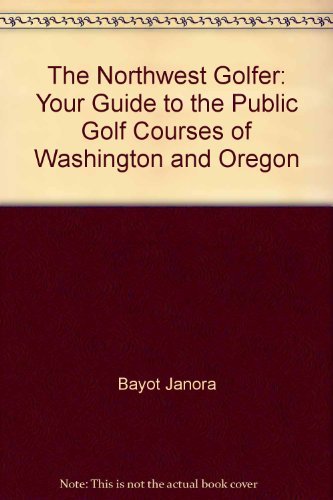 The Northwest Golfer: Your Guide to the Public Golf Courses of Washington and Oregon

Bayot Janora

Note: This is not the actual book cover